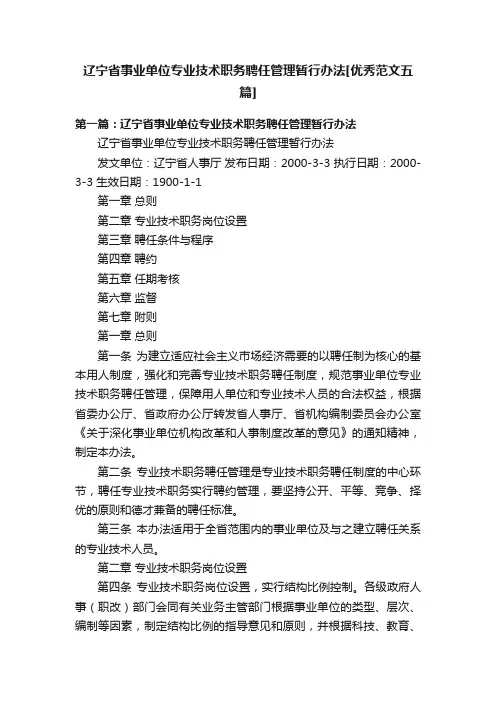 辽宁省事业单位专业技术职务聘任管理暂行办法[优秀范文五篇]

第一篇：辽宁省事业单位专业技术职务聘任管理暂行办法

辽宁省事业单位专业技术职务聘任管理暂行办法

发文单位：辽宁省人事厅 发布日期：2000-3-3 执行日期：2000-3-3 生效日期：1900-1-1

第一章 总则

第二章 专业技术职务岗位设置

第三章 聘任条件与程序

第四章 聘约

第五章 任期考核

第六章 监督

第七章 附则

第一章 总则

第一条 为建立适应社会主义市场经济需要的以聘任制为核心的基本用人制度，强化和完善专业技术职务聘任制度，规范事业单位专业技术职务聘任管理，保障用人单位和专业技术人员的合法权益，根据省委办公厅、省政府办公厅转发省人事厅、省机构编制委员会办公室《关于深化事业单位机构改革和人事制度改革的意见》的通知精神，制定本办法。

第二条 专业技术职务聘任管理是专业技术职务聘任制度的中心环节，聘任专业技术职务实行聘约管理，要坚持公开、平等、竞争、择优的原则和德才兼备的聘任标准。

第三条 本办法适用于全省范围内的事业单位及与之建立聘任关系的专业技术人员。

第二章 专业技术职务岗位设置

第四条 专业技术职务岗位设置，实行结构比例控制。各级政府人事（职改）部门会同有关业务主管部门根据事业单位的类型、层次、编制等因素，制定结构比例的指导意见和原则，并根据科技、教育、